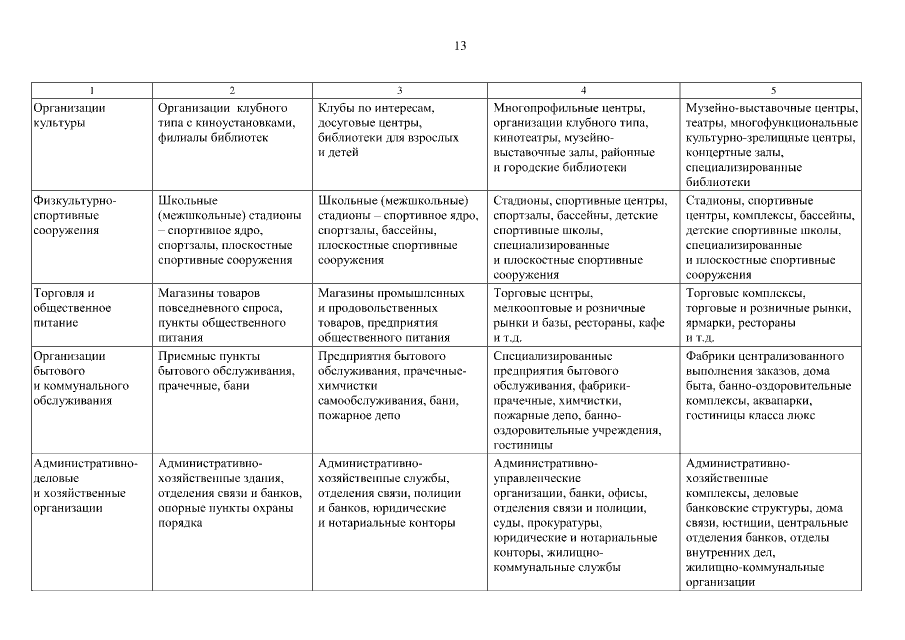 13

| 1 | 2 | 3 | 4 | 5 |
|---|---|---|---|---|
| Организации культуры | Организации клубного типа с киноустановками, филиалы библиотек | Клубы по интересам, досуговые центры, библиотеки для взрослых и детей | Многопрофильные центры, организации клубного типа, кинотеатры, музейно-выставочные залы, районные и городские библиотеки | Музейно-выставочные центры, театры, многофункциональные культурно-зрелищные центры, концертные залы, специализированные библиотеки |
| Физкультурно-спортивные сооружения | Школьные (межшкольные) стадионы – спортивное ядро, спортзалы, плоскостные спортивные сооружения | Школьные (межшкольные) стадионы – спортивное ядро, спортзалы, бассейны, плоскостные спортивные сооружения | Стадионы, спортивные центры, спортзалы, бассейны, детские спортивные школы, специализированные и плоскостные спортивные сооружения | Стадионы, спортивные центры, комплексы, бассейны, детские спортивные школы, специализированные и плоскостные спортивные сооружения |
| Торговля и общественное питание | Магазины товаров повседневного спроса, пункты общественного питания | Магазины промышленных и продовольственных товаров, предприятия общественного питания | Торговые центры, мелкооптовые и розничные рынки и базы, рестораны, кафе и т.д. | Торговые комплексы, торговые и розничные рынки, ярмарки, рестораны и т.д. |
| Организации бытового и коммунального обслуживания | Приемные пункты бытового обслуживания, прачечные, бани | Предприятия бытового обслуживания, прачечные-химчистки самообслуживания, бани, пожарное депо | Специализированные предприятия бытового обслуживания, фабрики-прачечные, химчистки, пожарные депо, банно-оздоровительные учреждения, гостиницы | Фабрики централизованного выполнения заказов, дома быта, банно-оздоровительные комплексы, аквапарки, гостиницы класса люкс |
| Административно-деловые и хозяйственные организации | Административно-хозяйственные здания, отделения связи и банков, опорные пункты охраны порядка | Административно-хозяйственные службы, отделения связи, полиции и банков, юридические и нотариальные конторы | Административно-управленческие организации, банки, офисы, отделения связи и полиции, суды, прокуратуры, юридические и нотариальные конторы, жилищно-коммунальные службы | Административно-хозяйственные комплексы, деловые банковские структуры, дома связи, юстиции, центральные отделения банков, отделы внутренних дел, жилищно-коммунальные организации |